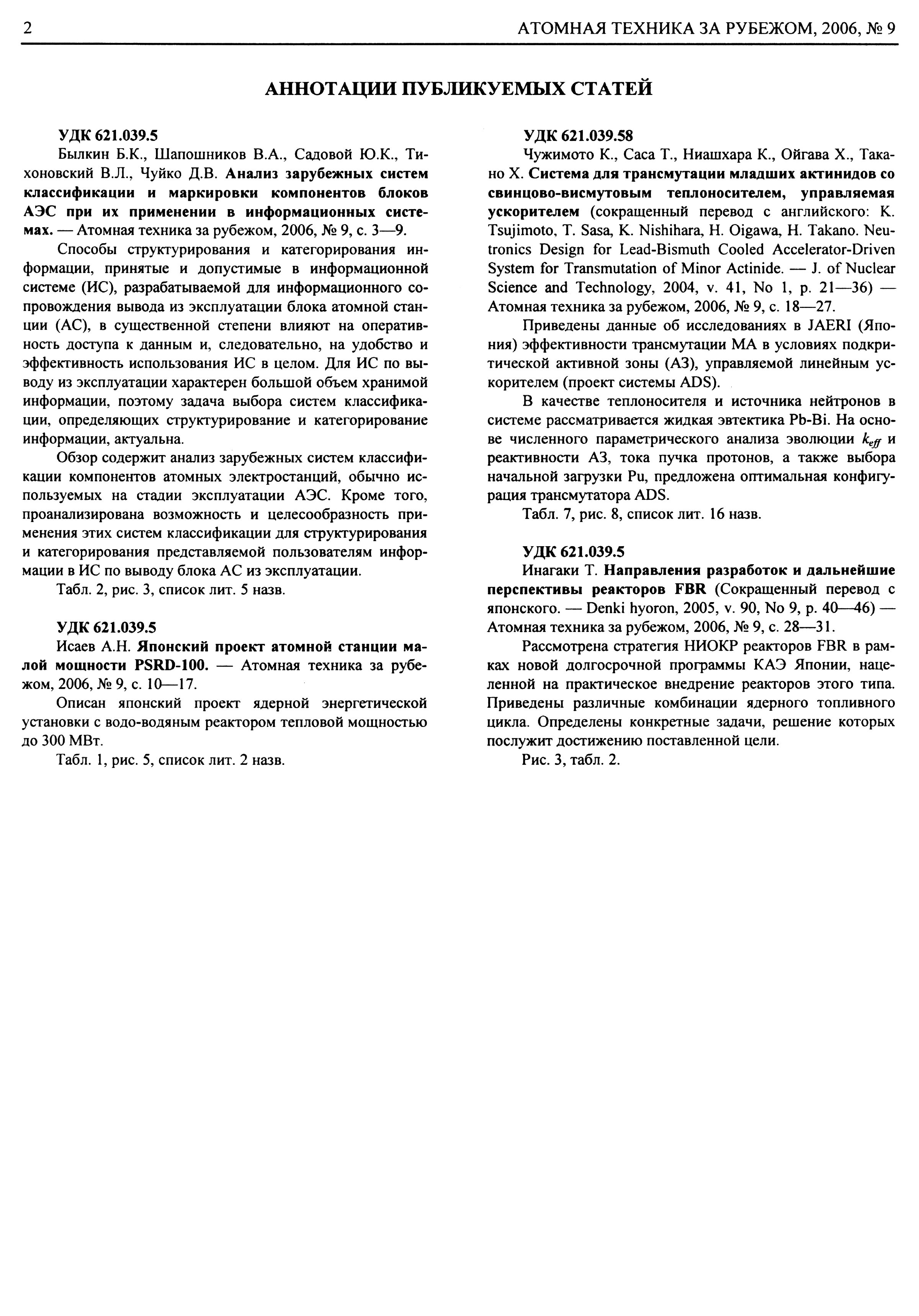 2 АТОМНАЯ ТЕХНИКА ЗА РУБЕЖОМ, 2006, № 9

АННОТАЦИИ ПУБЛИКУЕМЫХ СТАТЕЙ

УДК 621.039.5

Былкин Б.К., Шапошников В.А., Садовой Ю.К., Тихоновский В.Л., Чуйко Д.В. Анализ зарубежных систем классификации и маркировки компонентов блоков АЭС при их применении в информационных системах. — Атомная техника за рубежом, 2006, № 9, с. 3—9.

Способы структурирования и категорирования информации, принятые и допустимые в информационной системе (ИС), разрабатываемой для информационного сопровождения вывода из эксплуатации блока атомной станции (АС), в существенной степени влияют на оперативность доступа к данным и, следовательно, на удобство и эффективность использования ИС в целом. Для ИС по выводу из эксплуатации характерен большой объем хранимой информации, поэтому задача выбора систем классификации, определяющих структурирование и категорирование информации, актуальна.

Обзор содержит анализ зарубежных систем классификации компонентов атомных электростанций, обычно используемых на стадии эксплуатации АЭС. Кроме того, проанализирована возможность и целесообразность применения этих систем классификации для структурирования и категорирования представляемой пользователям информации в ИС по выводу блока АС из эксплуатации.

Табл. 2, рис. 3, список лит. 5 назв.

УДК 621.039.5

Исаев А.Н. Японский проект атомной станции малой мощности PSRD-100. — Атомная техника за рубежом, 2006, № 9, с. 10—17.

Описан японский проект ядерной энергетической установки с водо-водяным реактором тепловой мощностью до 300 МВт.

Табл. 1, рис. 5, список лит. 2 назв.

УДК 621.039.58

Чужимото К., Саса Т., Ниашхара К., Ойгава Х., Такано Х. Система для трансмутации младших актинидов со свинцово-висмутовым теплоносителем, управляемая ускорителем (сокращенный перевод с английского: K. Tsujimoto, T. Sasa, K. Nishihara, H. Oigawa, H. Takano. Neutronics Design for Lead-Bismuth Cooled Accelerator-Driven System for Transmutation of Minor Actinide. — J. of Nuclear Science and Technology, 2004, v. 41, No 1, p. 21—36) — Атомная техника за рубежом, 2006, № 9, с. 18—27.

Приведены данные об исследованиях в JAERI (Япония) эффективности трансмутации МА в условиях подкритической активной зоны (АЗ), управляемой линейным ускорителем (проект системы ADS).

В качестве теплоносителя и источника нейтронов в системе рассматривается жидкая эвтектика Pb-Bi. На основе численного параметрического анализа эволюции $k_{eff}$ и реактивности АЗ, тока пучка протонов, а также выбора начальной загрузки Pu, предложена оптимальная конфигурация трансмутатора ADS.

Табл. 7, рис. 8, список лит. 16 назв.

УДК 621.039.5

Инагаки Т. Направления разработок и дальнейшие перспективы реакторов FBR (Сокращенный перевод с японского. — Denki hyoron, 2005, v. 90, No 9, p. 40—46) — Атомная техника за рубежом, 2006, № 9, с. 28—31.

Рассмотрена стратегия НИОКР реакторов FBR в рамках новой долгосрочной программы КАЭ Японии, нацеленной на практическое внедрение реакторов этого типа. Приведены различные комбинации ядерного топливного цикла. Определены конкретные задачи, решение которых послужит достижению поставленной цели.

Рис. 3, табл. 2.